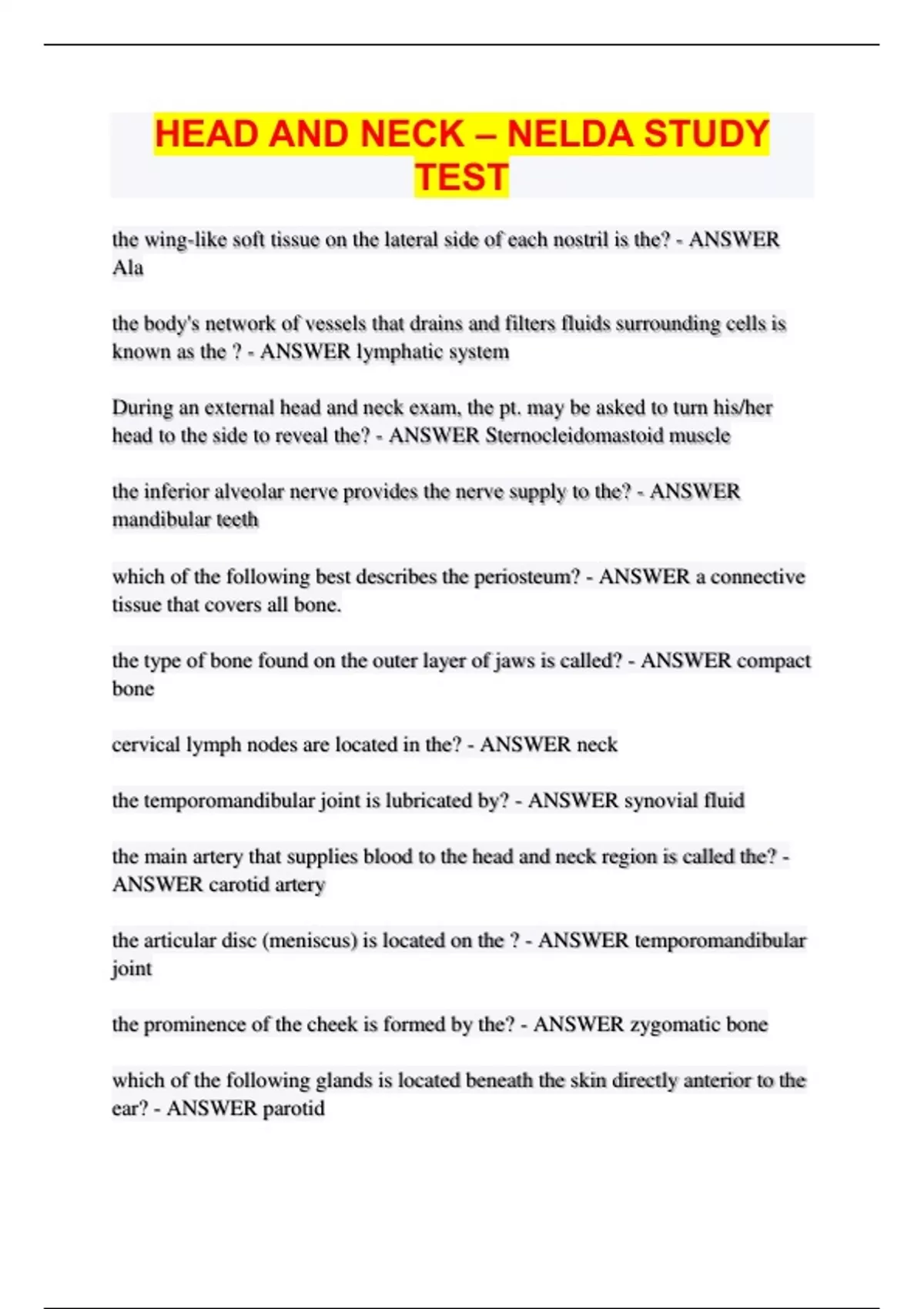 HEAD AND NECK – NELDA STUDY TEST

the wing-like soft tissue on the lateral side of each nostril is the? - ANSWER Ala

the body's network of vessels that drains and filters fluids surrounding cells is known as the ? - ANSWER lymphatic system

During an external head and neck exam, the pt. may be asked to turn his/her head to the side to reveal the? - ANSWER Sternocleidomastoid muscle

the inferior alveolar nerve provides the nerve supply to the? - ANSWER mandibular teeth

which of the following best describes the periosteum? - ANSWER a connective tissue that covers all bone.

the type of bone found on the outer layer of jaws is called? - ANSWER compact bone

cervical lymph nodes are located in the? - ANSWER neck

the temporomandibular joint is lubricated by? - ANSWER synovial fluid

the main artery that supplies blood to the head and neck region is called the? - ANSWER carotid artery

the articular disc (meniscus) is located on the ? - ANSWER temporomandibular joint

the prominence of the cheek is formed by the? - ANSWER zygomatic bone

which of the following glands is located beneath the skin directly anterior to the ear? - ANSWER parotid